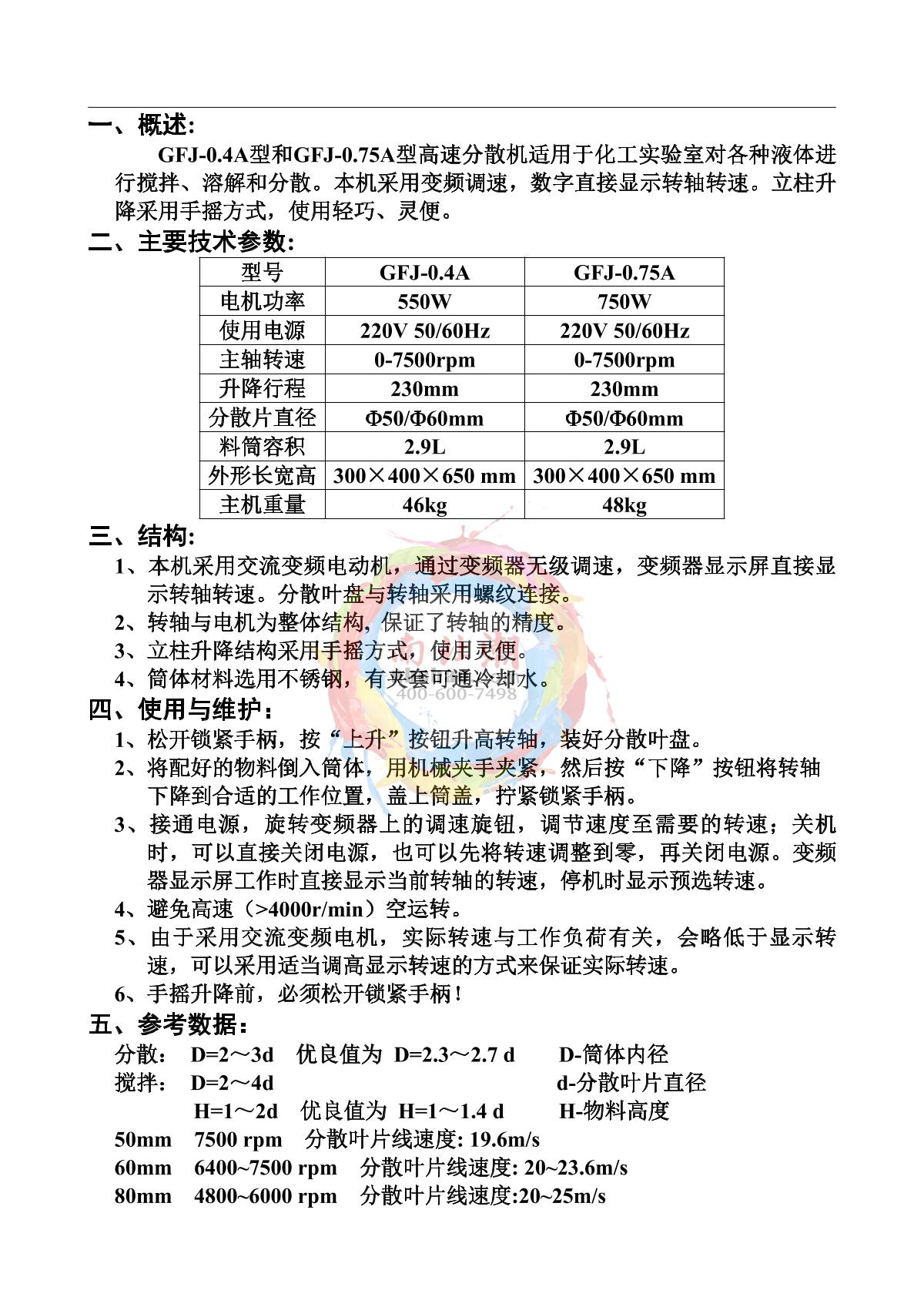 一、概述:

GFJ-0.4A型和GFJ-0.75A型高速分散机适用于化工实验室对各种液体进行搅拌、溶解和分散。本机采用变频调速，数字直接显示转轴转速。立柱升降采用手摇方式，使用轻巧、灵便。

二、主要技术参数:

| 型号 | GFJ-0.4A | GFJ-0.75A |
|---|---|---|
| 电机功率 | 550W | 750W |
| 使用电源 | 220V 50/60Hz | 220V 50/60Hz |
| 主轴转速 | 0-7500rpm | 0-7500rpm |
| 升降行程 | 230mm | 230mm |
| 分散片直径 | Φ50/Φ60mm | Φ50/Φ60mm |
| 料筒容积 | 2.9L | 2.9L |
| 外形长宽高 | 300×400×650 mm | 300×400×650 mm |
| 主机重量 | 46kg | 48kg |

三、结构:

1、本机采用交流变频电动机，通过变频器无级调速，变频器显示屏直接显示转轴转速。分散叶盘与转轴采用螺纹连接。

2、转轴与电机为整体结构，保证了转轴的精度。

3、立柱升降结构采用手摇方式，使用灵便。

4、筒体材料选用不锈钢，有夹套可通冷却水。

400-600-7498

四、使用与维护：

1、松开锁紧手柄，按“上升”按钮升高转轴，装好分散叶盘。

2、将配好的物料倒入筒体，用机械夹手夹紧，然后按“下降”按钮将转轴下降到合适的工作位置，盖上筒盖，拧紧锁紧手柄。

3、接通电源，旋转变频器上的调速旋钮，调节速度至需要的转速；关机时，可以直接关闭电源，也可以先将转速调整到零，再关闭电源。变频器显示屏工作时直接显示当前转轴的转速，停机时显示预选转速。

4、避免高速（>4000r/min）空运转。

5、由于采用交流变频电机，实际转速与工作负荷有关，会略低于显示转速，可以采用适当调高显示转速的方式来保证实际转速。

6、手摇升降前，必须松开锁紧手柄！

五、参考数据：

分散： D=2～3d 优良值为 D=2.3～2.7 d D-筒体内径

搅拌： D=2～4d d-分散叶片直径

H=1～2d 优良值为 H=1～1.4 d H-物料高度

50mm 7500 rpm 分散叶片线速度: 19.6m/s

60mm 6400~7500 rpm 分散叶片线速度: 20~23.6m/s

80mm 4800~6000 rpm 分散叶片线速度:20~25m/s